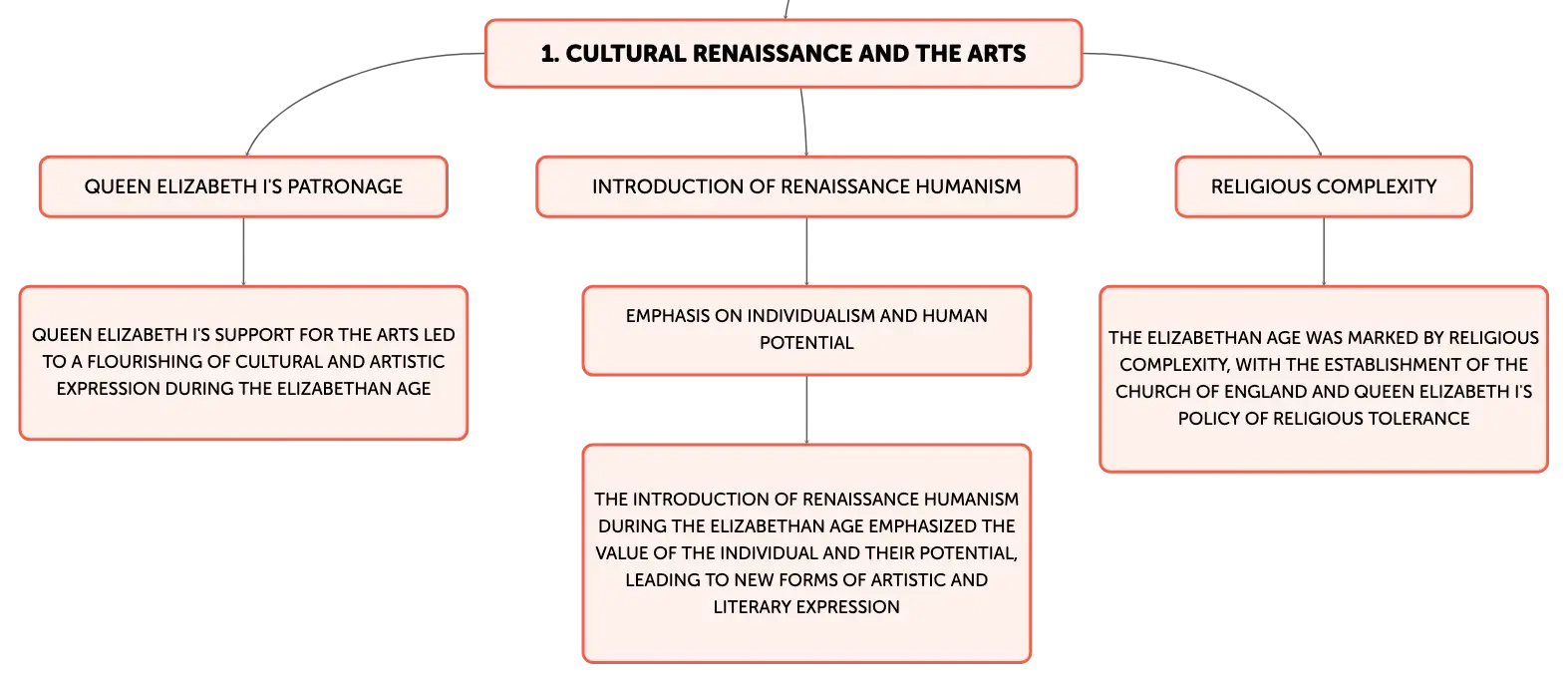 1. CULTURAL RENAISSANCE AND THE ARTS

QUEEN ELIZABETH I'S PATRONAGE

QUEEN ELIZABETH I'S SUPPORT FOR THE ARTS LED TO A FLOURISHING OF CULTURAL AND ARTISTIC EXPRESSION DURING THE ELIZABETHAN AGE

INTRODUCTION OF RENAISSANCE HUMANISM

EMPHASIS ON INDIVIDUALISM AND HUMAN POTENTIAL

THE INTRODUCTION OF RENAISSANCE HUMANISM DURING THE ELIZABETHAN AGE EMPHASIZED THE VALUE OF THE INDIVIDUAL AND THEIR POTENTIAL, LEADING TO NEW FORMS OF ARTISTIC AND LITERARY EXPRESSION

RELIGIOUS COMPLEXITY

THE ELIZABETHAN AGE WAS MARKED BY RELIGIOUS COMPLEXITY, WITH THE ESTABLISHMENT OF THE CHURCH OF ENGLAND AND QUEEN ELIZABETH I'S POLICY OF RELIGIOUS TOLERANCE